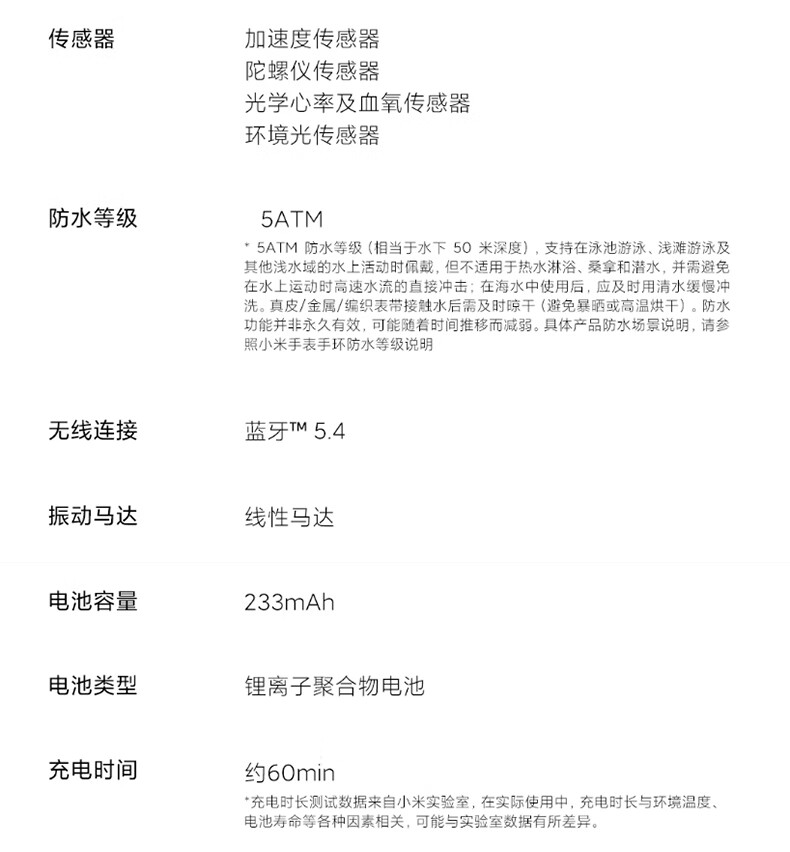 传感器

加速度传感器
陀螺仪传感器
光学心率及血氧传感器
环境光传感器

防水等级

5ATM
* 5ATM 防水等级（相当于水下 50 米深度），支持在泳池游泳、浅滩游泳及其他浅水域的水上活动时佩戴，但不适用于热水淋浴、桑拿和潜水，并需避免在水上运动时高速水流的直接冲击；在海水中使用后，应及时用清水缓慢冲洗。真皮/金属/编织表带接触水后需及时晾干（避免暴晒或高温烘干）。防水功能并非永久有效，可能随着时间推移而减弱。具体产品防水场景说明，请参照小米手表手环防水等级说明

无线连接

蓝牙™ 5.4

振动马达

线性马达

电池容量

233mAh

电池类型

锂离子聚合物电池

充电时间

约60min
*充电时长测试数据来自小米实验室，在实际使用中，充电时长与环境温度、电池寿命等各种因素相关，可能与实验室数据有所差异。